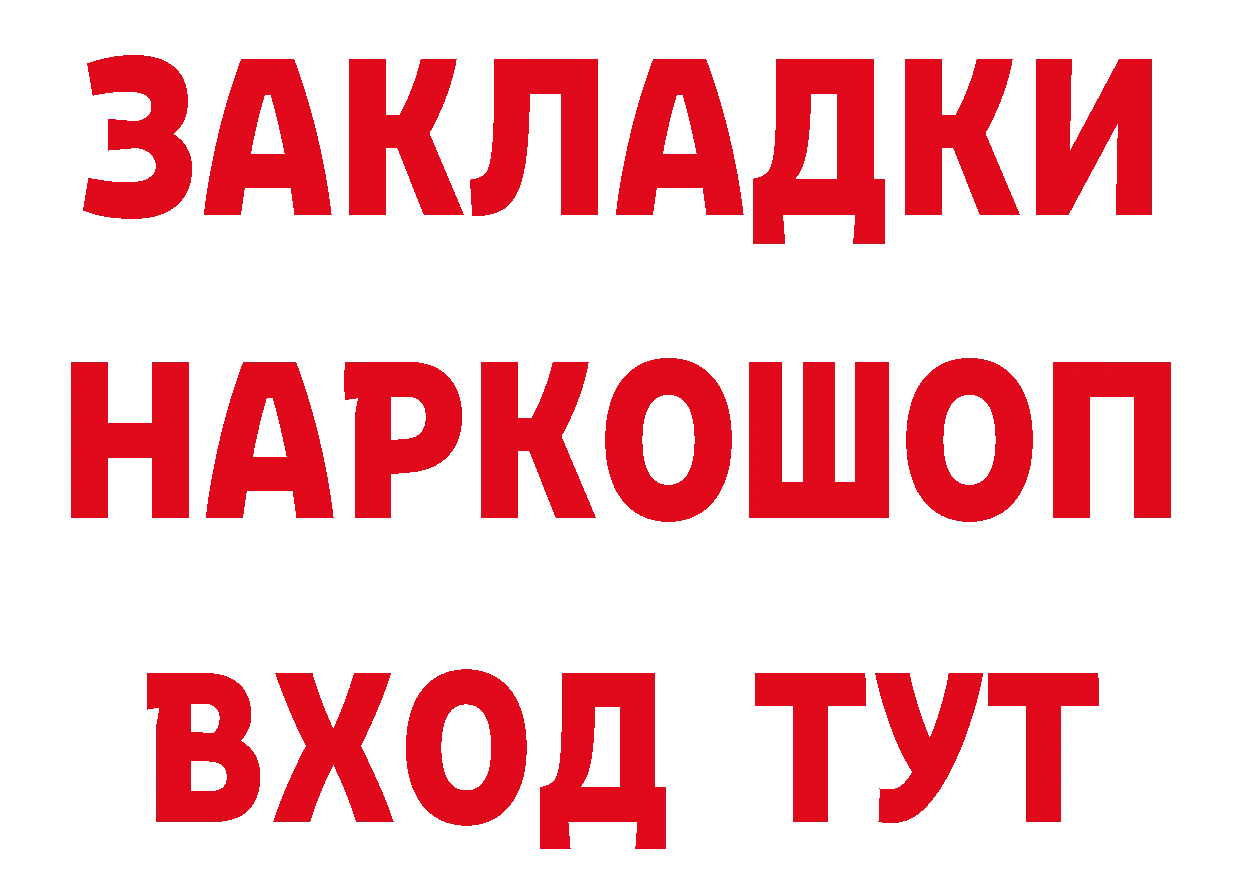 ЗАКЛАДКИ НАРКОШОП ВХОД ТУТ